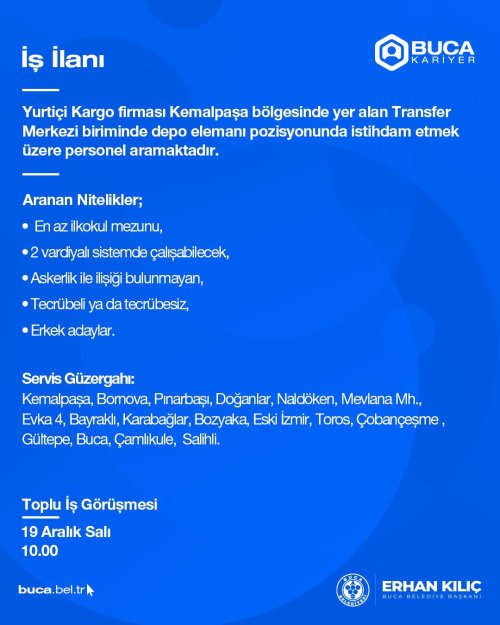 İş İlanı

BUCA KARİYER

Yurtiçi Kargo firması Kemalpaşa bölgesinde yer alan Transfer Merkezi biriminde depo elemanı pozisyonunda istihdam etmek üzere personel aramaktadır.

Aranan Nitelikler;

• En az ilkokul mezunu,

• 2 vardiyalı sistemde çalışabilecek,

• Askerlik ile ilişiği bulunmayan,

• Tecrübeli ya da tecrübesiz,

• Erkek adaylar.

Servis Güzergahı:
Kemalpaşa, Bornova, Pınarbaşı, Doğanlar, Naldöken, Mevlana Mh., Evka 4, Bayraklı, Karabağlar, Bozyaka, Eski İzmir, Toros, Çobançeşme , Gültepe, Buca, Çamlıkule, Salihli.

Toplu İş Görüşmesi
19 Aralık Salı
10.00

buca.bel.tr

BUCA BELEDİYESİ

ERHAN KILIÇ
BUCA BELEDİYE BAŞKANI